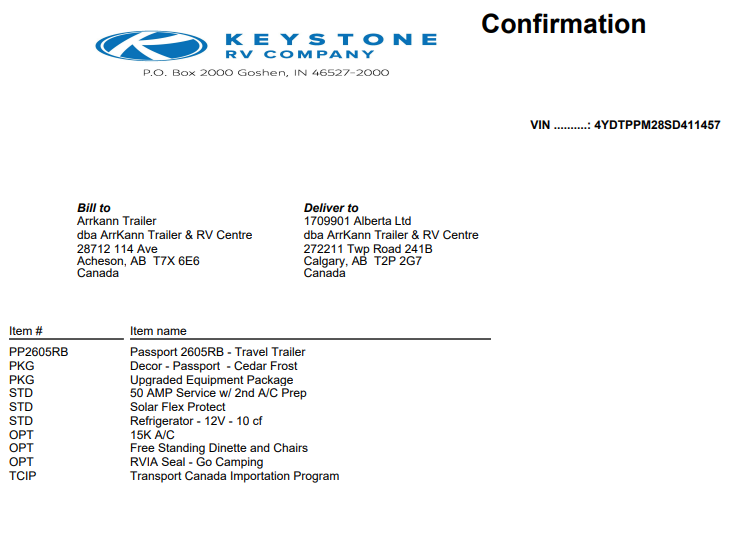 KEYSTONE RV COMPANY
P.O. Box 2000 Goshen, IN 46527-2000

Confirmation

VIN ..........: 4YDTPPM28SD411457

Bill to
Arrkann Trailer
dba ArrKann Trailer & RV Centre
28712 114 Ave
Acheson, AB T7X 6E6
Canada

Deliver to
1709901 Alberta Ltd
dba ArrKann Trailer & RV Centre
272211 Twp Road 241B
Calgary, AB T2P 2G7
Canada

| Item # | Item name |
|---|---|
| PP2605RB | Passport 2605RB - Travel Trailer |
| PKG | Decor - Passport - Cedar Frost |
| PKG | Upgraded Equipment Package |
| STD | 50 AMP Service w/ 2nd A/C Prep |
| STD | Solar Flex Protect |
| STD | Refrigerator - 12V - 10 cf |
| OPT | 15K A/C |
| OPT | Free Standing Dinette and Chairs |
| OPT | RVIA Seal - Go Camping |
| TCIP | Transport Canada Importation Program |